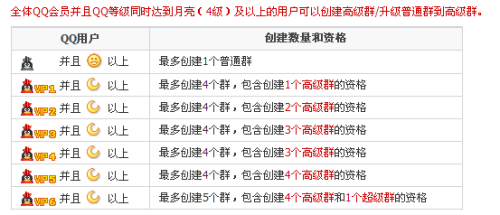 全体QQ会员并且QQ等级同时达到月亮（4级）及以上的用户可以创建高级群/升级普通群到高级群。

| QQ用户 | 创建数量和资格 |
|---|---|
| 并且 以上 | 最多创建1个普通群 |
| VIP1 并且 以上 | 最多创建4个群，包含创建1个高级群的资格 |
| VIP2 并且 以上 | 最多创建4个群，包含创建2个高级群的资格 |
| VIP3 并且 以上 | 最多创建4个群，包含创建3个高级群的资格 |
| VIP4 并且 以上 | 最多创建4个群，包含创建3个高级群的资格 |
| VIP5 并且 以上 | 最多创建4个群，包含创建4个高级群的资格 |
| VIP6 并且 以上 | 最多创建5个群，包含创建4个高级群和1个超级群的资格 |